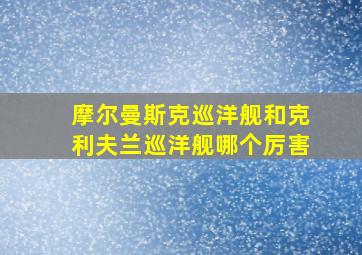 摩尔曼斯克巡洋舰和克利夫兰巡洋舰哪个厉害